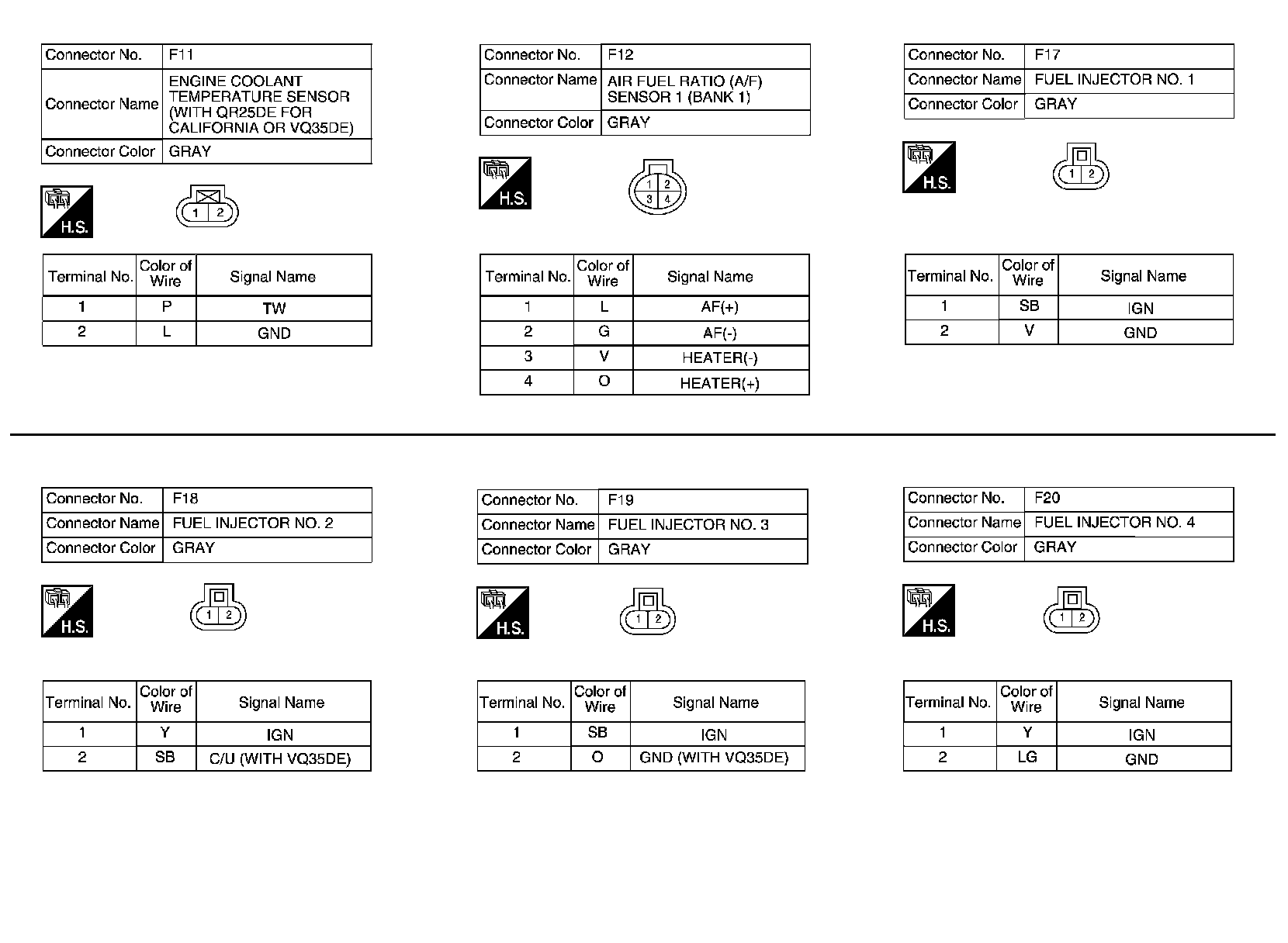 | Connector No. | F11 |
|---|---|
| Connector Name | ENGINE COOLANT TEMPERATURE SENSOR (WITH QR25DE FOR CALIFORNIA OR VQ35DE) |
| Connector Color | GRAY |

H.S.

1 2

| Terminal No. | Color of Wire | Signal Name |
|---|---|---|
| 1 | P | TW |
| 2 | L | GND |

| Connector No. | F12 |
|---|---|
| Connector Name | AIR FUEL RATIO (A/F) SENSOR 1 (BANK 1) |
| Connector Color | GRAY |

H.S.

1 2 3 4

| Terminal No. | Color of Wire | Signal Name |
|---|---|---|
| 1 | L | AF(+) |
| 2 | G | AF(-) |
| 3 | V | HEATER(-) |
| 4 | O | HEATER(+) |

| Connector No. | F17 |
|---|---|
| Connector Name | FUEL INJECTOR NO. 1 |
| Connector Color | GRAY |

H.S.

1 2

| Terminal No. | Color of Wire | Signal Name |
|---|---|---|
| 1 | SB | IGN |
| 2 | V | GND |

| Connector No. | F18 |
|---|---|
| Connector Name | FUEL INJECTOR NO. 2 |
| Connector Color | GRAY |

H.S.

1 2

| Terminal No. | Color of Wire | Signal Name |
|---|---|---|
| 1 | Y | IGN |
| 2 | SB | C/U (WITH VQ35DE) |

| Connector No. | F19 |
|---|---|
| Connector Name | FUEL INJECTOR NO. 3 |
| Connector Color | GRAY |

H.S.

1 2

| Terminal No. | Color of Wire | Signal Name |
|---|---|---|
| 1 | SB | IGN |
| 2 | O | GND (WITH VQ35DE) |

| Connector No. | F20 |
|---|---|
| Connector Name | FUEL INJECTOR NO. 4 |
| Connector Color | GRAY |

H.S.

1 2

| Terminal No. | Color of Wire | Signal Name |
|---|---|---|
| 1 | Y | IGN |
| 2 | LG | GND |